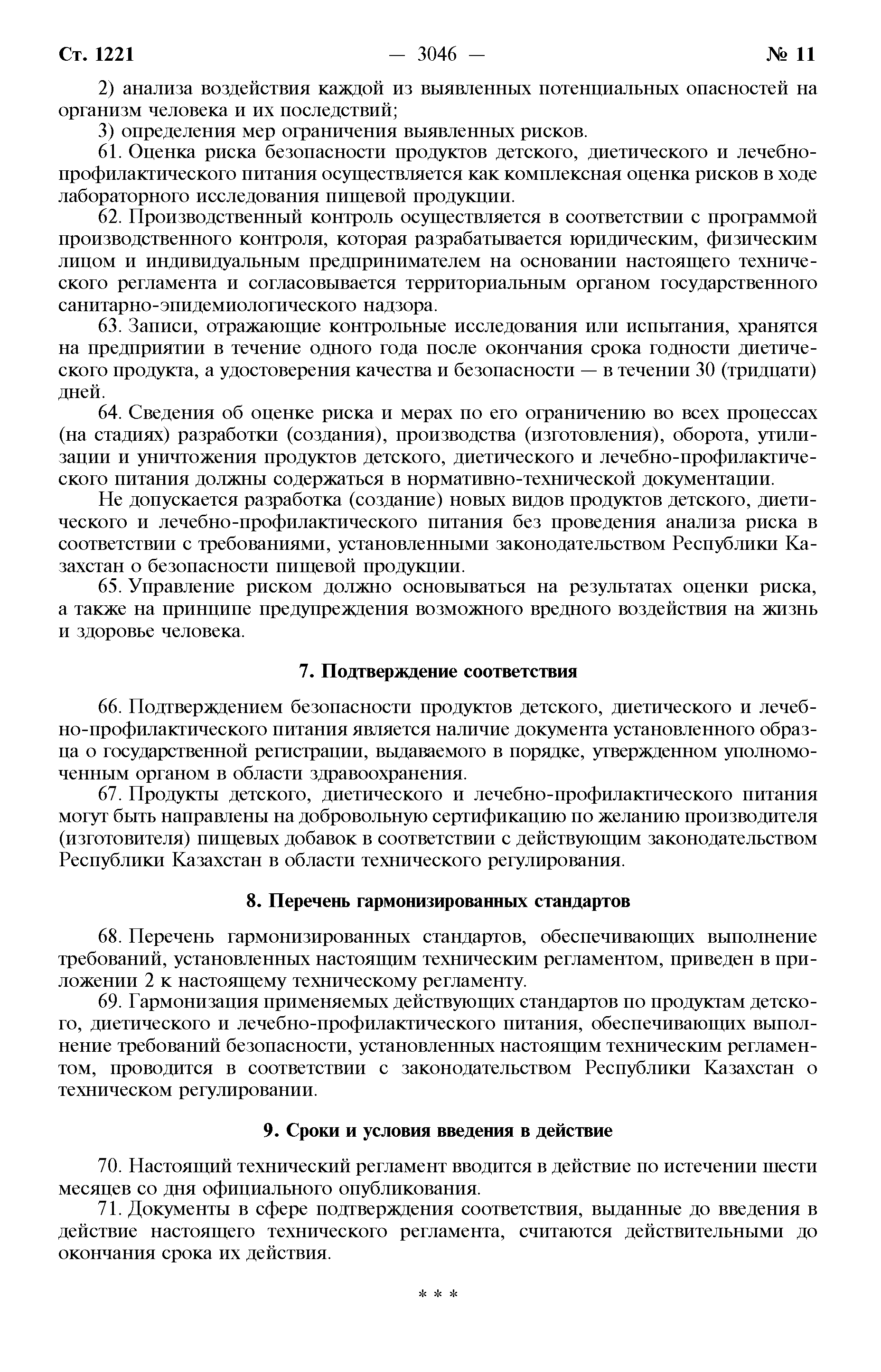 Ст. 1221 — 3046 — № 11

2) анализа воздействия каждой из выявленных потенциальных опасностей на организм человека и их последствий;
3) определения мер ограничения выявленных рисков.
61. Оценка риска безопасности продуктов детского, диетического и лечебно-профилактического питания осуществляется как комплексная оценка рисков в ходе лабораторного исследования пищевой продукции.
62. Производственный контроль осуществляется в соответствии с программой производственного контроля, которая разрабатывается юридическим, физическим лицом и индивидуальным предпринимателем на основании настоящего технического регламента и согласовывается территориальным органом государственного санитарно-эпидемиологического надзора.
63. Записи, отражающие контрольные исследования или испытания, хранятся на предприятии в течение одного года после окончания срока годности диетического продукта, а удостоверения качества и безопасности — в течении 30 (тридцати) дней.
64. Сведения об оценке риска и мерах по его ограничению во всех процессах (на стадиях) разработки (создания), производства (изготовления), оборота, утилизации и уничтожения продуктов детского, диетического и лечебно-профилактического питания должны содержаться в нормативно-технической документации.
Не допускается разработка (создание) новых видов продуктов детского, диетического и лечебно-профилактического питания без проведения анализа риска в соответствии с требованиями, установленными законодательством Республики Казахстан о безопасности пищевой продукции.
65. Управление риском должно основываться на результатах оценки риска, а также на принципе предупреждения возможного вредного воздействия на жизнь и здоровье человека.

7. Подтверждение соответствия

66. Подтверждением безопасности продуктов детского, диетического и лечебно-профилактического питания является наличие документа установленного образца о государственной регистрации, выдаваемого в порядке, утвержденном уполномоченным органом в области здравоохранения.
67. Продукты детского, диетического и лечебно-профилактического питания могут быть направлены на добровольную сертификацию по желанию производителя (изготовителя) пищевых добавок в соответствии с действующим законодательством Республики Казахстан в области технического регулирования.

8. Перечень гармонизированных стандартов

68. Перечень гармонизированных стандартов, обеспечивающих выполнение требований, установленных настоящим техническим регламентом, приведен в приложении 2 к настоящему техническому регламенту.
69. Гармонизация применяемых действующих стандартов по продуктам детского, диетического и лечебно-профилактического питания, обеспечивающих выполнение требований безопасности, установленных настоящим техническим регламентом, проводится в соответствии с законодательством Республики Казахстан о техническом регулировании.

9. Сроки и условия введения в действие

70. Настоящий технический регламент вводится в действие по истечении шести месяцев со дня официального опубликования.
71. Документы в сфере подтверждения соответствия, выданные до введения в действие настоящего технического регламента, считаются действительными до окончания срока их действия.

* * *